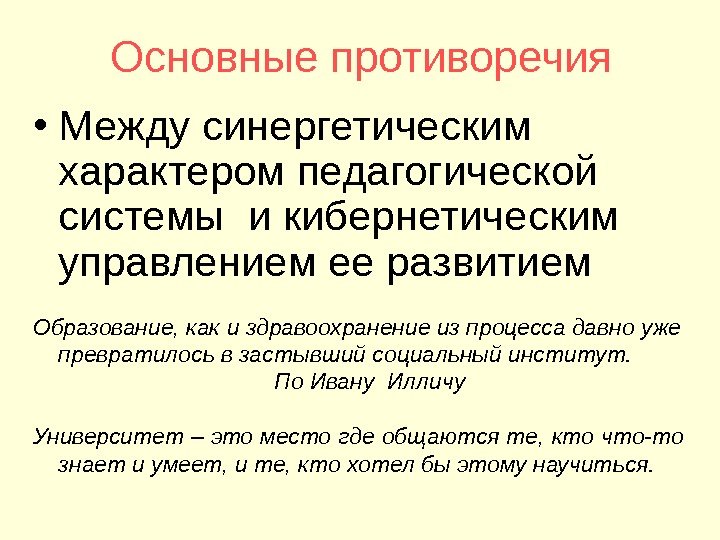 Основные противоречия

• Между синергетическим характером педагогической системы  и кибернетическим управлением ее развитием

Образование, как и здравоохранение из процесса давно уже превратилось в застывший социальный институт.

По Ивану  Илличу

Университет – это место где общаются те, кто что-то знает и умеет, и те, кто хотел бы этому научиться.